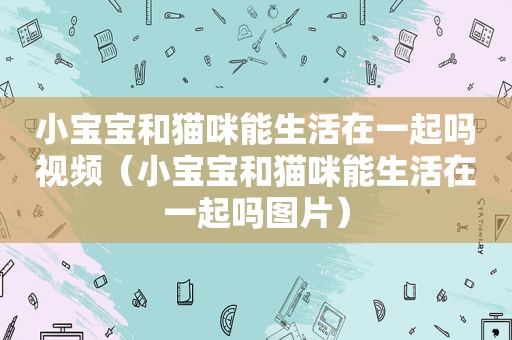 小宝宝和猫咪能生活在一起吗视频（小宝宝和猫咪能生活在一起吗图片）

STATIONERY